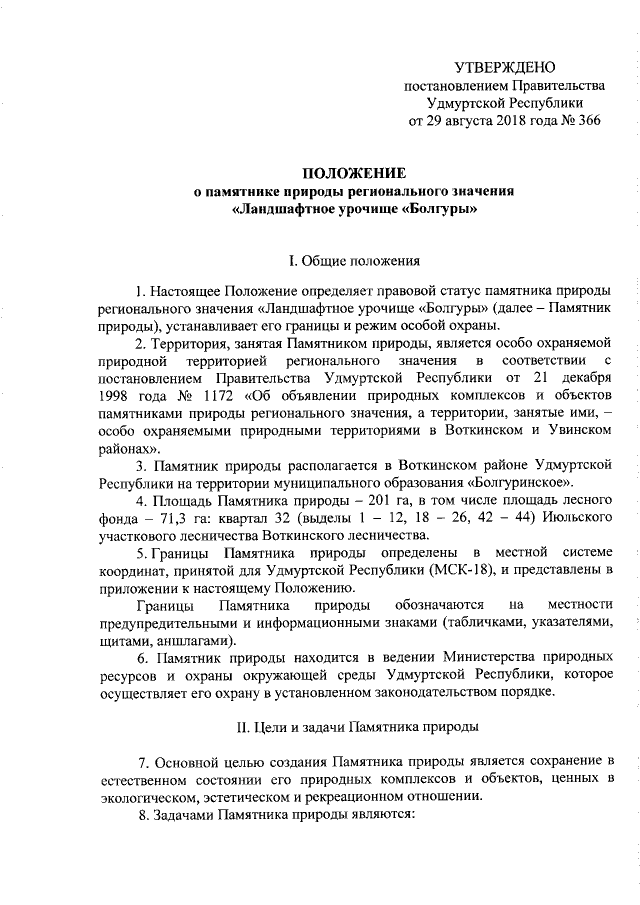 УТВЕРЖДЕНО
постановлением Правительства
Удмуртской Республики
от 29 августа 2018 года № 366

ПОЛОЖЕНИЕ
о памятнике природы регионального значения
«Ландшафтное урочище «Болгуры»

I. Общие положения

1. Настоящее Положение определяет правовой статус памятника природы регионального значения «Ландшафтное урочище «Болгуры» (далее – Памятник природы), устанавливает его границы и режим особой охраны.

2. Территория, занятая Памятником природы, является особо охраняемой природной территорией регионального значения в соответствии с постановлением Правительства Удмуртской Республики от 21 декабря 1998 года № 1172 «Об объявлении природных комплексов и объектов памятниками природы регионального значения, а территории, занятые ими, – особо охраняемыми природными территориями в Воткинском и Увинском районах».

3. Памятник природы располагается в Воткинском районе Удмуртской Республики на территории муниципального образования «Болгуринское».

4. Площадь Памятника природы – 201 га, в том числе площадь лесного фонда – 71,3 га: квартал 32 (выделы 1 – 12, 18 – 26, 42 – 44) Июльского участкового лесничества Воткинского лесничества.

5. Границы Памятника природы определены в местной системе координат, принятой для Удмуртской Республики (МСК-18), и представлены в приложении к настоящему Положению.

Границы Памятника природы обозначаются на местности предупредительными и информационными знаками (табличками, указателями, щитами, аншлагами).

6. Памятник природы находится в ведении Министерства природных ресурсов и охраны окружающей среды Удмуртской Республики, которое осуществляет его охрану в установленном законодательством порядке.

II. Цели и задачи Памятника природы

7. Основной целью создания Памятника природы является сохранение в естественном состоянии его природных комплексов и объектов, ценных в экологическом, эстетическом и рекреационном отношении.

8. Задачами Памятника природы являются: